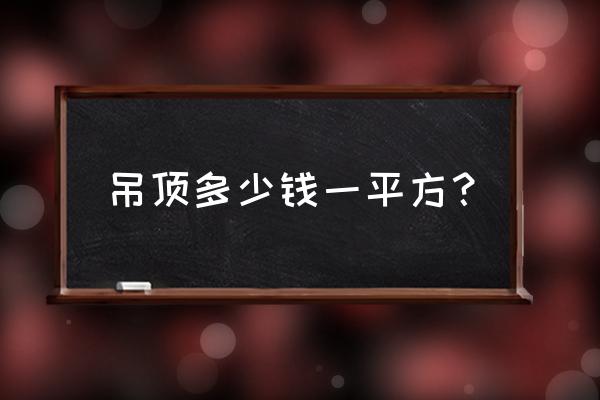 吊顶多少钱一平方？